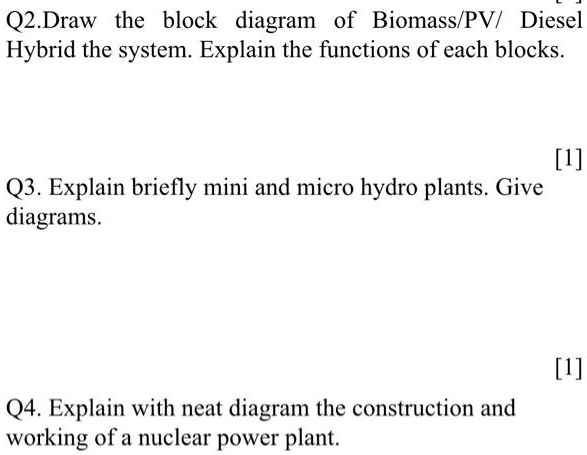 Q2.Draw the block diagram of Biomass/PV/ Diesel Hybrid the system. Explain the functions of each blocks.

[1]

Q3. Explain briefly mini and micro hydro plants. Give diagrams.

[1]

Q4. Explain with neat diagram the construction and working of a nuclear power plant.